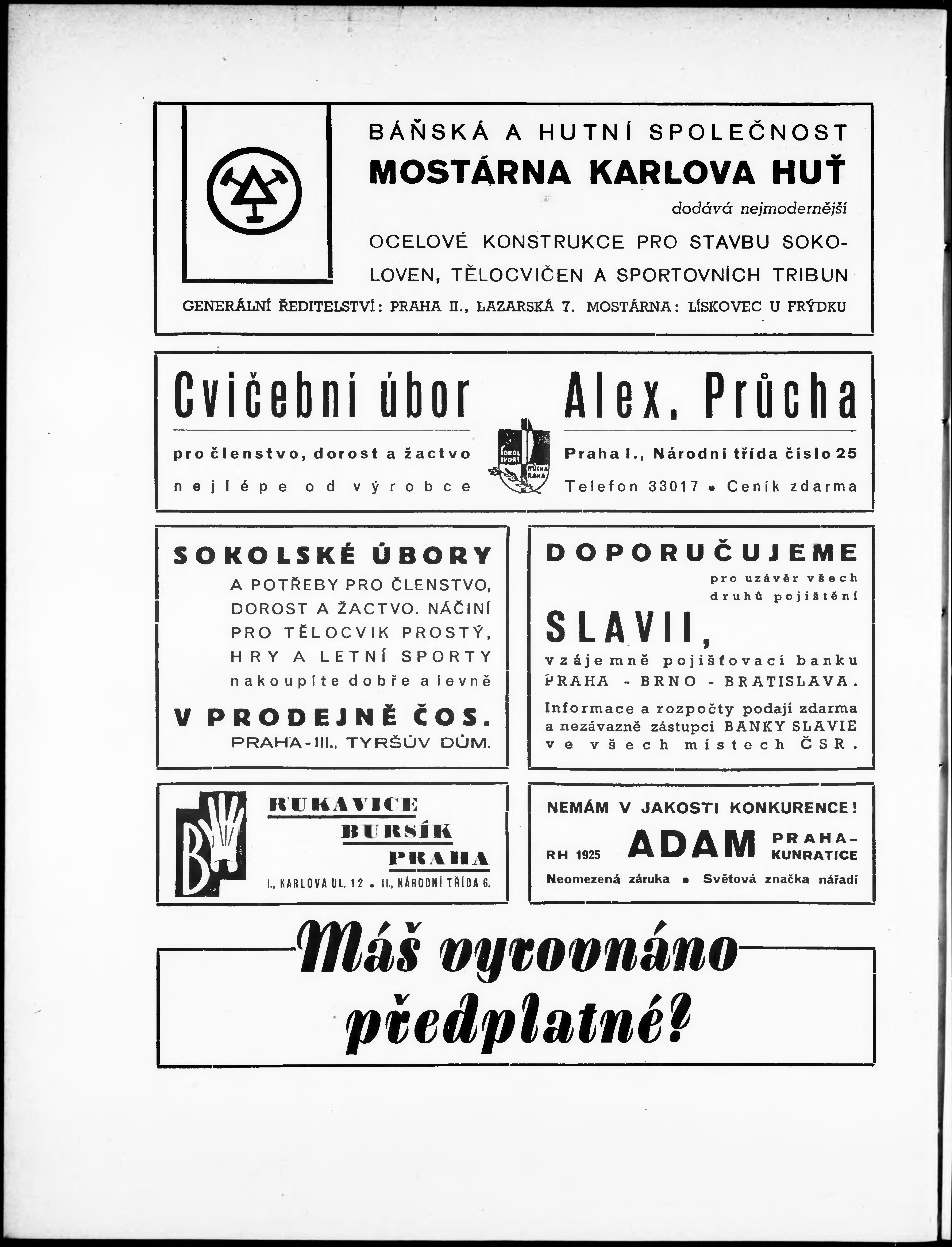 BÁŇSKÁ A HUTNÍ SPOLEČNOST
MOSTÁRNA KARLOVA HUŤ
dodává nejmodernější
OCELOVÉ KONSTRUKCE PRO STAVBU SOKOLOVEN, TĚLOCVIČEN A SPORTOVNÍCH TRIBUN
GENERÁLNÍ ŘEDITELSTVÍ: PRAHA II., LAZARSKÁ 7. MOSTÁRNA: LÍSKOVEC U FRÝDKU

Cvičební úbor
pro členstvo, dorost a žactvo
nejlépe od výrobce

SOKOL SPORT PRŮCHA PRAHA

Alex. Průcha
Praha I., Národní třída číslo 25
Telefon 33017 • Ceník zdarma

SOKOLSKÉ ÚBORY
A POTŘEBY PRO ČLENSTVO, DOROST A ŽACTVO. NÁČINÍ PRO TĚLOCVIK PROSTÝ, HRY A LETNÍ SPORTY
nakoupíte dobře a levně
V PRODEJNĚ ČOS.
PRAHA-III., TYRŠŮV DŮM.

DOPORUČUJEME
pro uzávěr všech druhů pojištění
SLAVII,
vzájemně pojišťovací banku
PRAHA - BRNO - BRATISLAVA.
Informace a rozpočty podají zdarma a nezávazně zástupci BANKY SLAVIE ve všech místech ČSR.

B
RUKAVICE
BURSÍK
PRAHA
I., KARLOVA UL. 12 • II., NÁRODNÍ TŘÍDA 6.

NEMÁM V JAKOSTI KONKURENCE!
RH 1925 ADAM PRAHA-KUNRATICE
Neomezená záruka • Světová značka nářadí

Máš vyrovnáno předplatné?